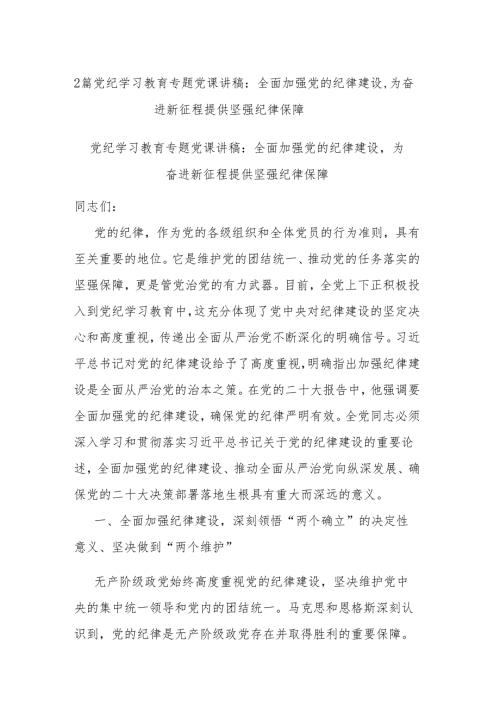 2篇党纪学习教育专题党课讲稿：全面加强党的纪律建设,为奋进新征程提供坚强纪律保障

党纪学习教育专题党课讲稿：全面加强党的纪律建设，为奋进新征程提供坚强纪律保障

同志们：

党的纪律，作为党的各级组织和全体党员的行为准则，具有至关重要的地位。它是维护党的团结统一、推动党的任务落实的坚强保障，更是管党治党的有力武器。目前，全党上下正积极投入到党纪学习教育中,这充分体现了党中央对纪律建设的坚定决心和高度重视，传递出全面从严治党不断深化的明确信号。习近平总书记对党的纪律建设给予了高度重视,明确指出加强纪律建设是全面从严治党的治本之策。在党的二十大报告中，他强调要全面加强党的纪律建设，确保党的纪律严明有效。全党同志必须深入学习和贯彻落实习近平总书记关于党的纪律建设的重要论述，全面加强党的纪律建设、推动全面从严治党向纵深发展、确保党的二十大决策部署落地生根具有重大而深远的意义。

一、全面加强纪律建设，深刻领悟“两个确立”的决定性意义、坚决做到“两个维护”

无产阶级政党始终高度重视党的纪律建设，坚决维护党中央的集中统一领导和党内的团结统一。马克思和恩格斯深刻认识到，党的纪律是无产阶级政党存在并取得胜利的重要保障。